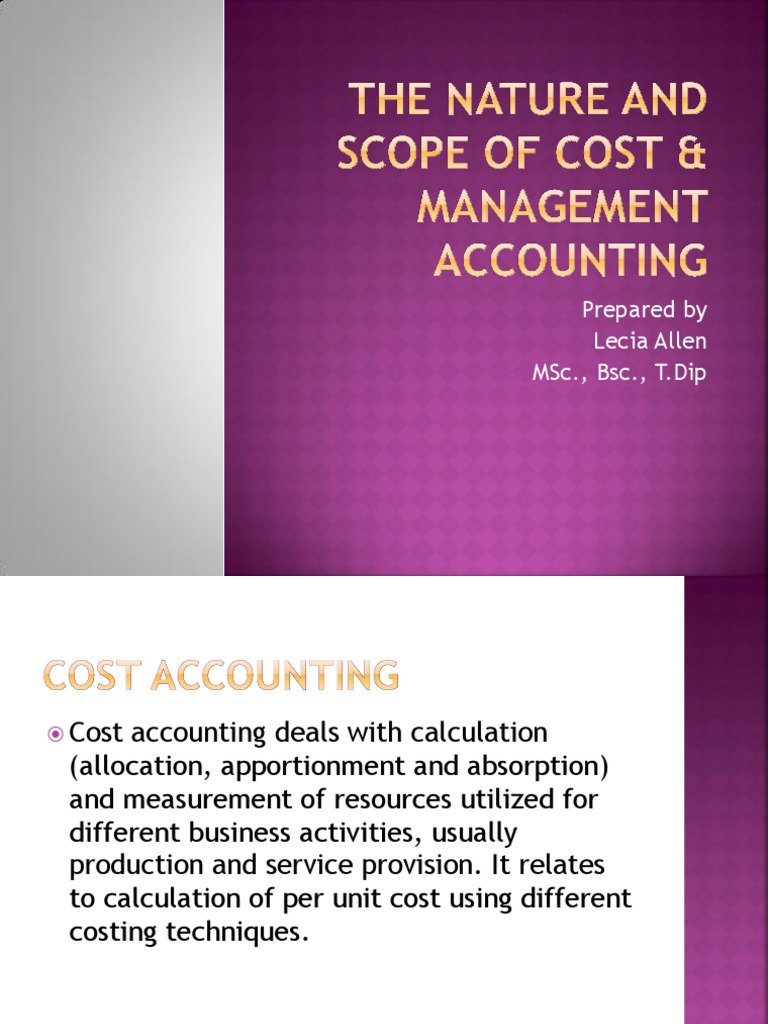 THE NATURE AND SCOPE OF COST & MANAGEMENT ACCOUNTING

Prepared by
Lecia Allen
MSc., Bsc., T.Dip

COST ACCOUNTING

Cost accounting deals with calculation (allocation, apportionment and absorption) and measurement of resources utilized for different business activities, usually production and service provision. It relates to calculation of per unit cost using different costing techniques.